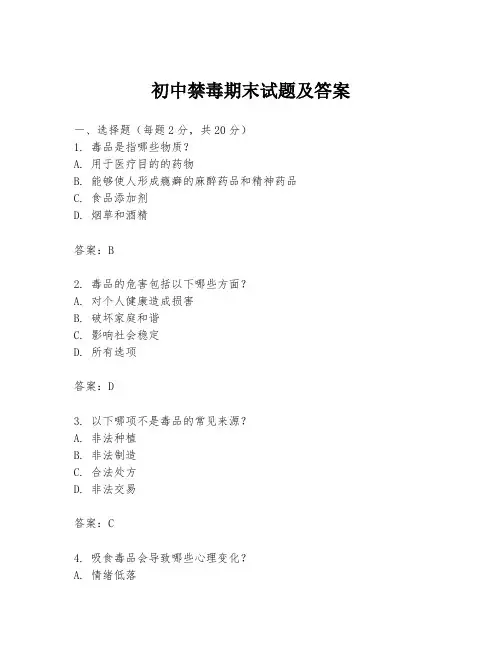 初中禁毒期末试题及答案

一、选择题（每题2分，共20分）
1. 毒品是指哪些物质？
A. 用于医疗目的的药物
B. 能够使人形成瘾癖的麻醉药品和精神药品
C. 食品添加剂
D. 烟草和酒精

答案：B

2. 毒品的危害包括以下哪些方面？
A. 对个人健康造成损害
B. 破坏家庭和谐
C. 影响社会稳定
D. 所有选项

答案：D

3. 以下哪项不是毒品的常见来源？
A. 非法种植
B. 非法制造
C. 合法处方
D. 非法交易

答案：C

4. 吸食毒品会导致哪些心理变化？
A. 情绪低落